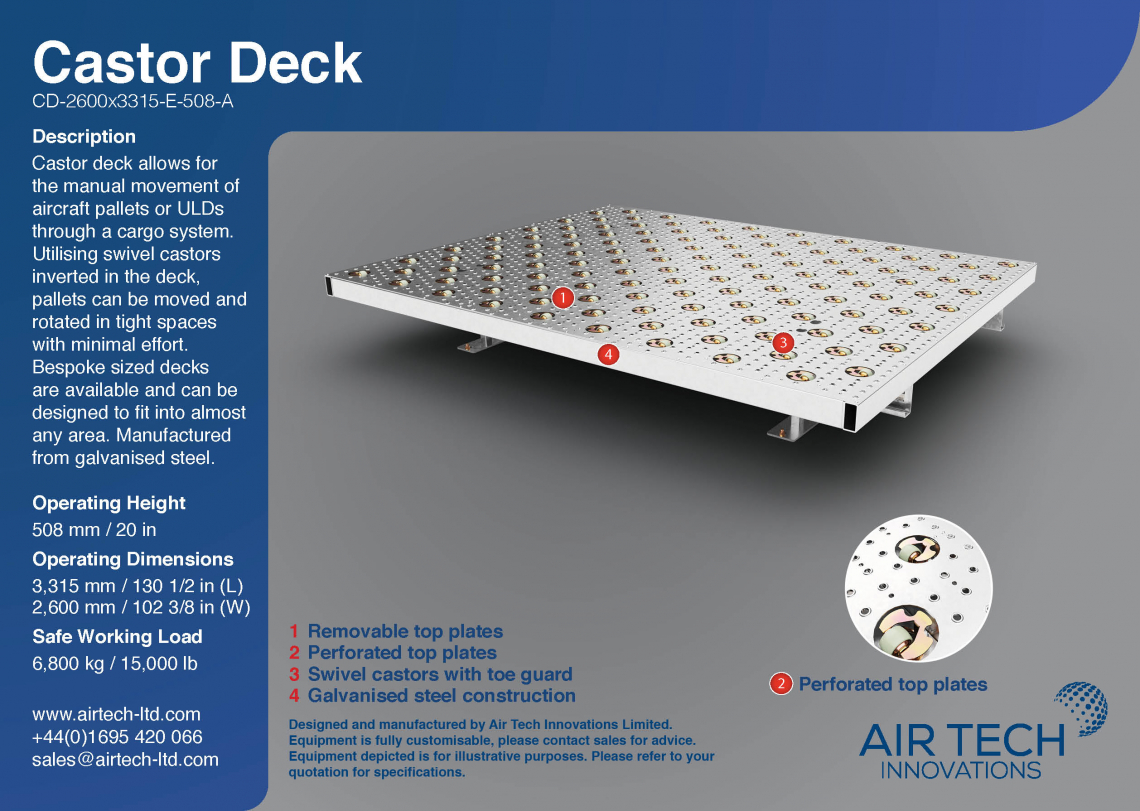 Castor Deck
CD-2600x3315-E-508-A

Description
Castor deck allows for the manual movement of aircraft pallets or ULDs through a cargo system. Utilising swivel castors inverted in the deck, pallets can be moved and rotated in tight spaces with minimal effort. Bespoke sized decks are available and can be designed to fit into almost any area. Manufactured from galvanised steel.

Operating Height
508 mm / 20 in

Operating Dimensions
3,315 mm / 130 1/2 in (L)
2,600 mm / 102 3/8 in (W)

Safe Working Load
6,800 kg / 15,000 lb

www.airtech-ltd.com
+44(0)1695 420 066
sales@airtech-ltd.com

1
3
4

1 Removable top plates
2 Perforated top plates
3 Swivel castors with toe guard
4 Galvanised steel construction

Designed and manufactured by Air Tech Innovations Limited. Equipment is fully customisable, please contact sales for advice. Equipment depicted is for illustrative purposes. Please refer to your quotation for specifications.

2 Perforated top plates

AIR TECH
INNOVATIONS